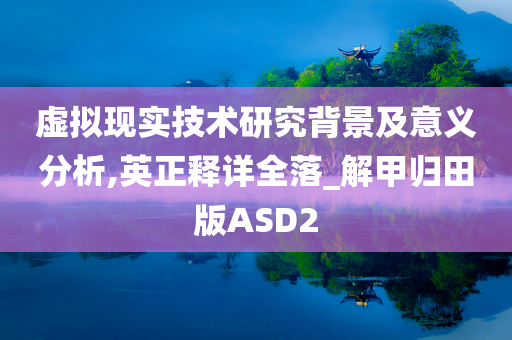 虚拟现实技术研究背景及意义分析,英正释详全落_解甲归田版ASD2